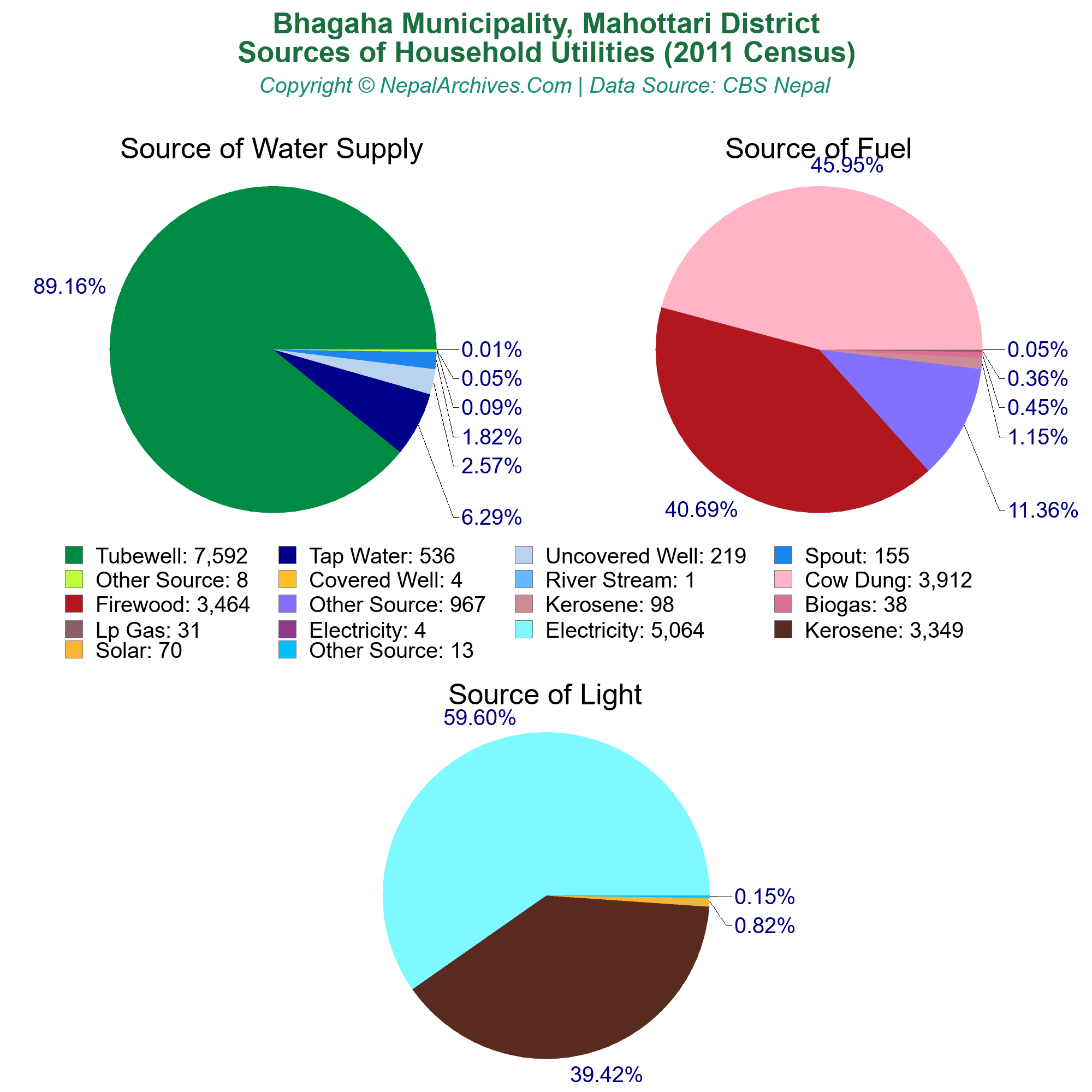 Bhagaha Municipality, Mahottari District
Sources of Household Utilities (2011 Census)
Copyright © NepalArchives.Com | Data Source: CBS Nepal

Source of Water Supply

89.16%
0.01%
0.05%
0.09%
1.82%
2.57%
6.29%

Source of Fuel

45.95%
0.05%
0.36%
0.45%
1.15%
11.36%
40.69%

Tubewell: 7,592
Tap Water: 536
Uncovered Well: 219
Spout: 155
Other Source: 8
Covered Well: 4
River Stream: 1
Cow Dung: 3,912
Firewood: 3,464
Other Source: 967
Kerosene: 98
Biogas: 38
Lp Gas: 31
Electricity: 4
Electricity: 5,064
Kerosene: 3,349
Solar: 70
Other Source: 13

Source of Light

59.60%
0.15%
0.82%
39.42%